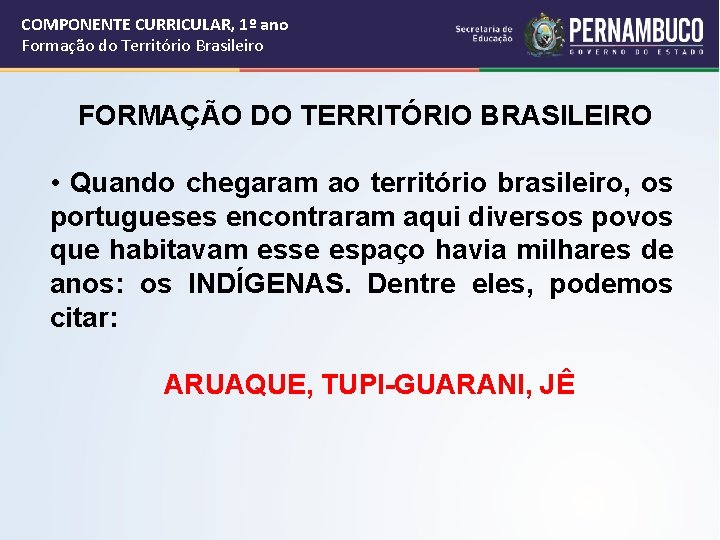 COMPONENTE CURRICULAR, 1º ano
Formação do Território Brasileiro

Secretaria de Educação
PERNAMBUCO
GOVERNO DO ESTADO

FORMAÇÃO DO TERRITÓRIO BRASILEIRO

• Quando chegaram ao território brasileiro, os portugueses encontraram aqui diversos povos que habitavam esse espaço havia milhares de anos: os INDÍGENAS. Dentre eles, podemos citar:

ARUAQUE, TUPI-GUARANI, JÊ